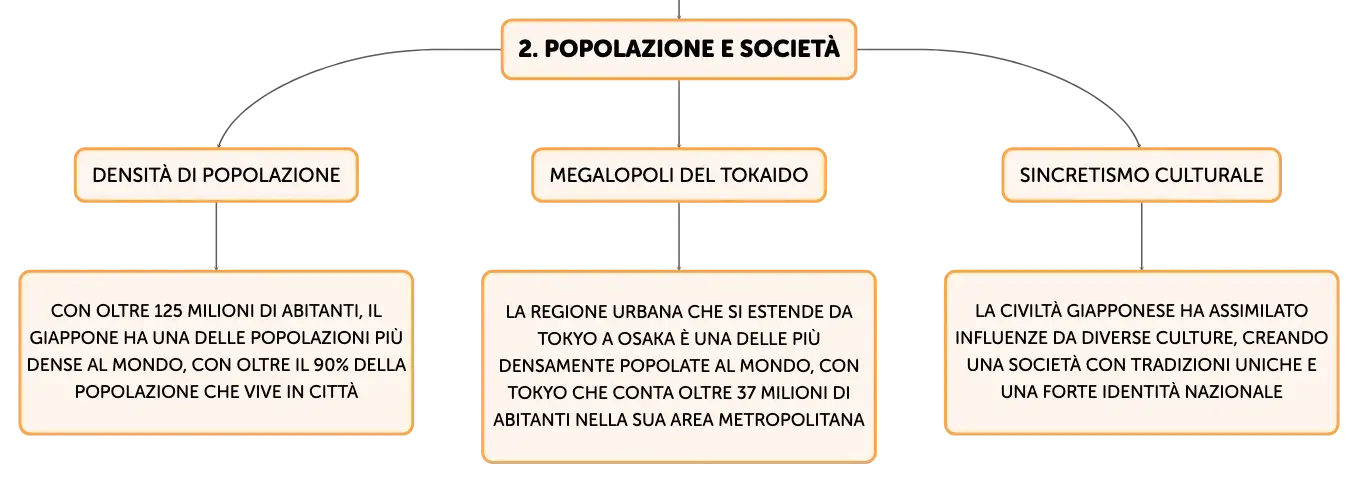 2. POPOLAZIONE E SOCIETÀ

DENSITÀ DI POPOLAZIONE

CON OLTRE 125 MILIONI DI ABITANTI, IL GIAPPONE HA UNA DELLE POPOLAZIONI PIÙ DENSE AL MONDO, CON OLTRE IL 90% DELLA POPOLAZIONE CHE VIVE IN CITTÀ

MEGALOPOLI DEL TOKAIDO

LA REGIONE URBANA CHE SI ESTENDE DA TOKYO A OSAKA È UNA DELLE PIÙ DENSAMENTE POPOLATE AL MONDO, CON TOKYO CHE CONTA OLTRE 37 MILIONI DI ABITANTI NELLA SUA AREA METROPOLITANA

SINCRETISMO CULTURALE

LA CIVILTÀ GIAPPONESE HA ASSIMILATO INFLUENZE DA DIVERSE CULTURE, CREANDO UNA SOCIETÀ CON TRADIZIONI UNICHE E UNA FORTE IDENTITÀ NAZIONALE